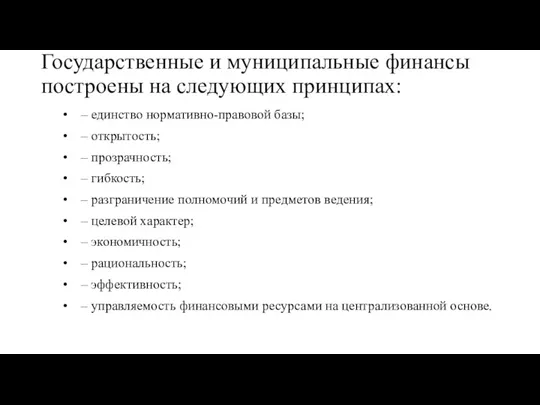 Государственные и муниципальные финансы построены на следующих принципах:

• – единство нормативно-правовой базы;
• – открытость;
• – прозрачность;
• – гибкость;
• – разграничение полномочий и предметов ведения;
• – целевой характер;
• – экономичность;
• – рациональность;
• – эффективность;
• – управляемость финансовыми ресурсами на централизованной основе.